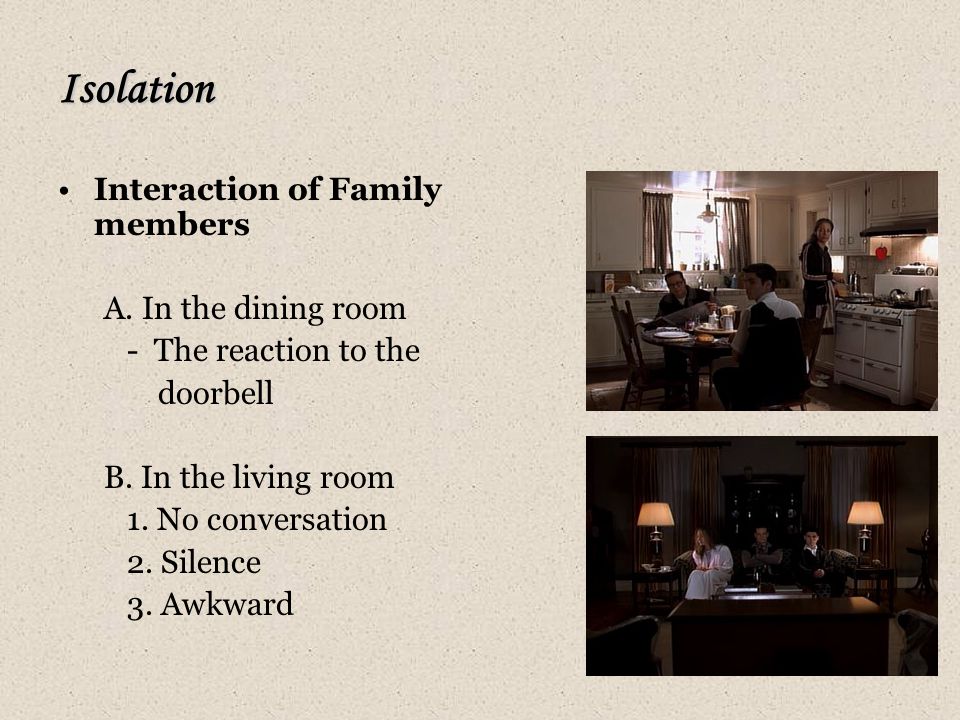 Isolation

• Interaction of Family members

A. In the dining room
- The reaction to the doorbell

B. In the living room
1. No conversation
2. Silence
3. Awkward